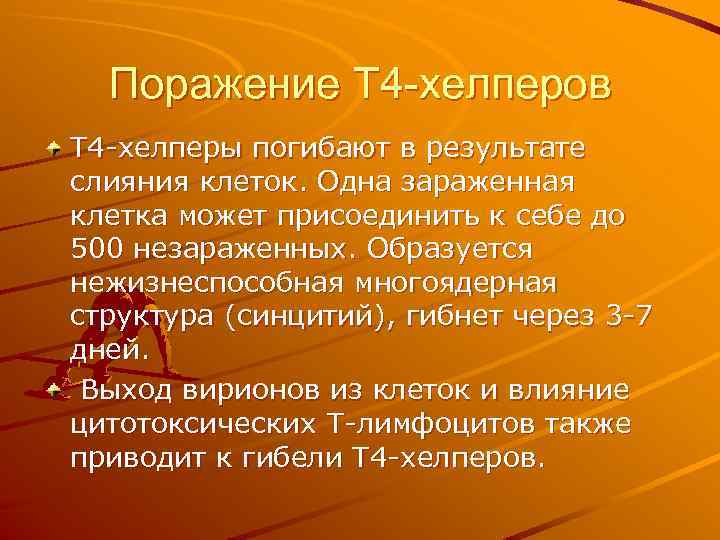 Поражение Т4-хелперов

Т4-хелперы погибают в результате слияния клеток. Одна зараженная клетка может присоединить к себе до 500 незараженных. Образуется нежизнеспособная многоядерная структура (синцитий), гибнет через 3-7 дней.

Выход вирионов из клеток и влияние цитотоксических Т-лимфоцитов также приводит к гибели Т4-хелперов.